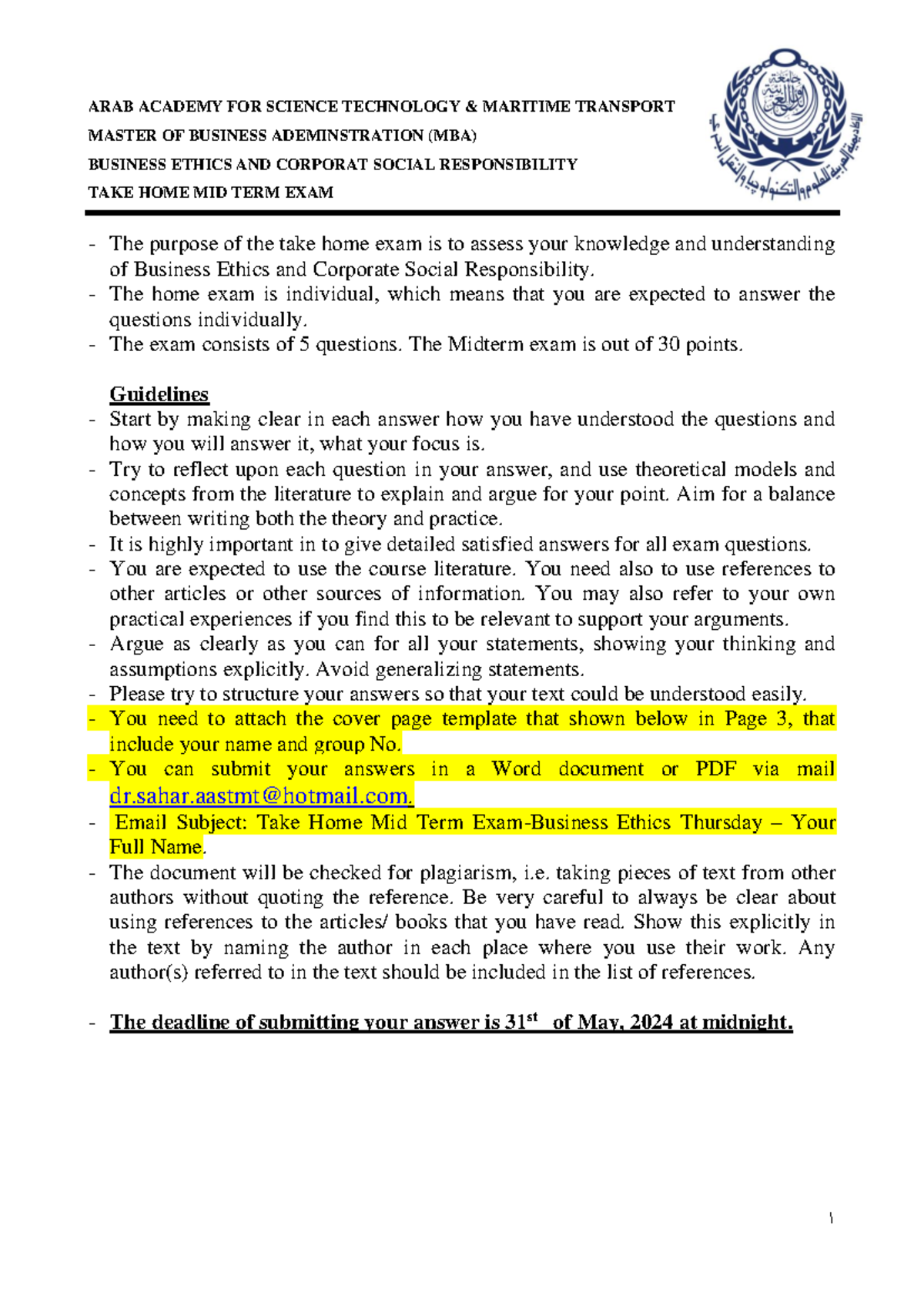 ARAB ACADEMY FOR SCIENCE TECHNOLOGY & MARITIME TRANSPORT
MASTER OF BUSINESS ADEMINSTRATION (MBA)
BUSINESS ETHICS AND CORPORAT SOCIAL RESPONSIBILITY
TAKE HOME MID TERM EXAM

الأكاديمية العربية للعلوم والتكنولوجيا والنقل البحري
جامعة الدول العربية

- The purpose of the take home exam is to assess your knowledge and understanding of Business Ethics and Corporate Social Responsibility.
- The home exam is individual, which means that you are expected to answer the questions individually.
- The exam consists of 5 questions. The Midterm exam is out of 30 points.

Guidelines
- Start by making clear in each answer how you have understood the questions and how you will answer it, what your focus is.
- Try to reflect upon each question in your answer, and use theoretical models and concepts from the literature to explain and argue for your point. Aim for a balance between writing both the theory and practice.
- It is highly important in to give detailed satisfied answers for all exam questions.
- You are expected to use the course literature. You need also to use references to other articles or other sources of information. You may also refer to your own practical experiences if you find this to be relevant to support your arguments.
- Argue as clearly as you can for all your statements, showing your thinking and assumptions explicitly. Avoid generalizing statements.
- Please try to structure your answers so that your text could be understood easily.
- You need to attach the cover page template that shown below in Page 3, that include your name and group No.
- You can submit your answers in a Word document or PDF via mail dr.sahar.aastmt@hotmail.com.
- Email Subject: Take Home Mid Term Exam-Business Ethics Thursday – Your Full Name.
- The document will be checked for plagiarism, i.e. taking pieces of text from other authors without quoting the reference. Be very careful to always be clear about using references to the articles/ books that you have read. Show this explicitly in the text by naming the author in each place where you use their work. Any author(s) referred to in the text should be included in the list of references.

- The deadline of submitting your answer is 31$^{st}$ of May, 2024 at midnight.

١